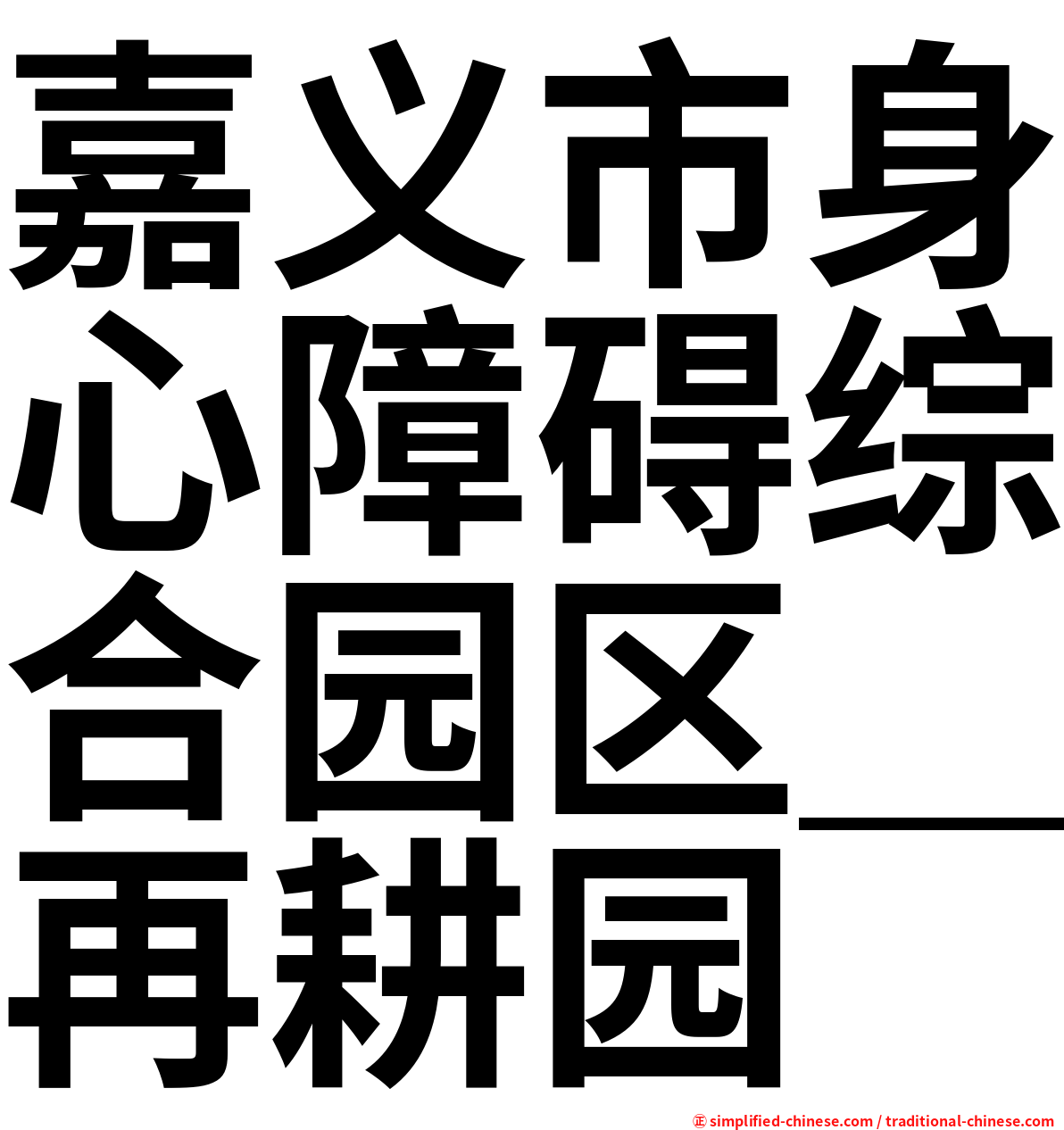 嘉义市身心障碍综合园区＿再耕园

㊣ simplified-chinese.com / traditional-chinese.com